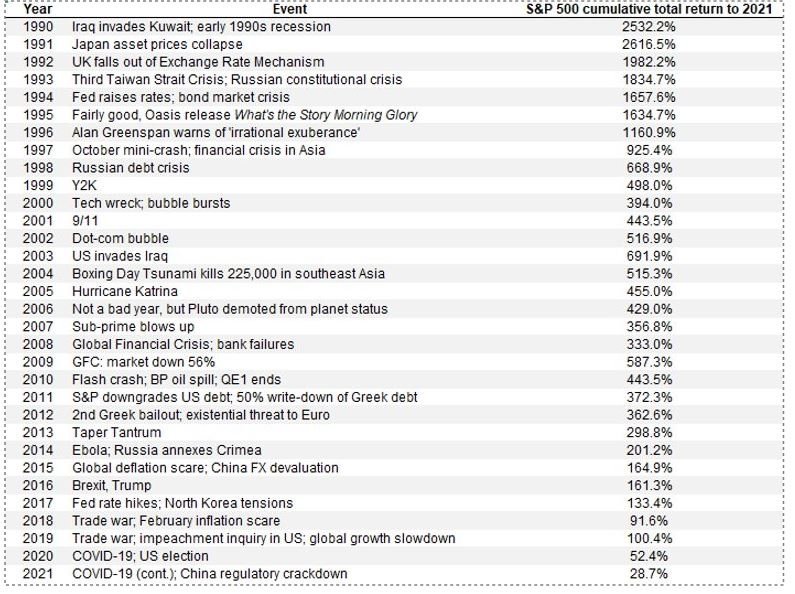 | Year | Event | S&P 500 cumulative total return to 2021 |
|---|---|---|
| 1990 | Iraq invades Kuwait; early 1990s recession | 2532.2% |
| 1991 | Japan asset prices collapse | 2616.5% |
| 1992 | UK falls out of Exchange Rate Mechanism | 1982.2% |
| 1993 | Third Taiwan Strait Crisis; Russian constitutional crisis | 1834.7% |
| 1994 | Fed raises rates; bond market crisis | 1657.6% |
| 1995 | Fairly good, Oasis release What's the Story Morning Glory | 1634.7% |
| 1996 | Alan Greenspan warns of 'irrational exuberance' | 1160.9% |
| 1997 | October mini-crash; financial crisis in Asia | 925.4% |
| 1998 | Russian debt crisis | 668.9% |
| 1999 | Y2K | 498.0% |
| 2000 | Tech wreck; bubble bursts | 394.0% |
| 2001 | 9/11 | 443.5% |
| 2002 | Dot-com bubble | 516.9% |
| 2003 | US invades Iraq | 691.9% |
| 2004 | Boxing Day Tsunami kills 225,000 in southeast Asia | 515.3% |
| 2005 | Hurricane Katrina | 455.0% |
| 2006 | Not a bad year, but Pluto demoted from planet status | 429.0% |
| 2007 | Sub-prime blows up | 356.8% |
| 2008 | Global Financial Crisis; bank failures | 333.0% |
| 2009 | GFC: market down 56% | 587.3% |
| 2010 | Flash crash; BP oil spill; QE1 ends | 443.5% |
| 2011 | S&P downgrades US debt; 50% write-down of Greek debt | 372.3% |
| 2012 | 2nd Greek bailout; existential threat to Euro | 362.6% |
| 2013 | Taper Tantrum | 298.8% |
| 2014 | Ebola; Russia annexes Crimea | 201.2% |
| 2015 | Global deflation scare; China FX devaluation | 164.9% |
| 2016 | Brexit, Trump | 161.3% |
| 2017 | Fed rate hikes; North Korea tensions | 133.4% |
| 2018 | Trade war; February inflation scare | 91.6% |
| 2019 | Trade war; impeachment inquiry in US; global growth slowdown | 100.4% |
| 2020 | COVID-19; US election | 52.4% |
| 2021 | COVID-19 (cont.); China regulatory crackdown | 28.7% |